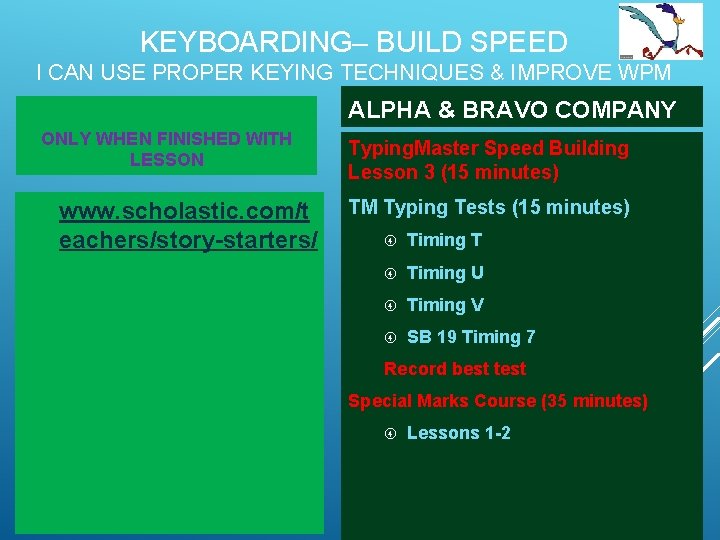 KEYBOARDING– BUILD SPEED
I CAN USE PROPER KEYING TECHNIQUES & IMPROVE WPM

ONLY WHEN FINISHED WITH LESSON

www.scholastic.com/teachers/story-starters/

ALPHA & BRAVO COMPANY

TypingMaster Speed Building Lesson 3 (15 minutes)

TM Typing Tests (15 minutes)

Timing T

Timing U

Timing V

SB 19 Timing 7

Record best test

Special Marks Course (35 minutes)

Lessons 1-2